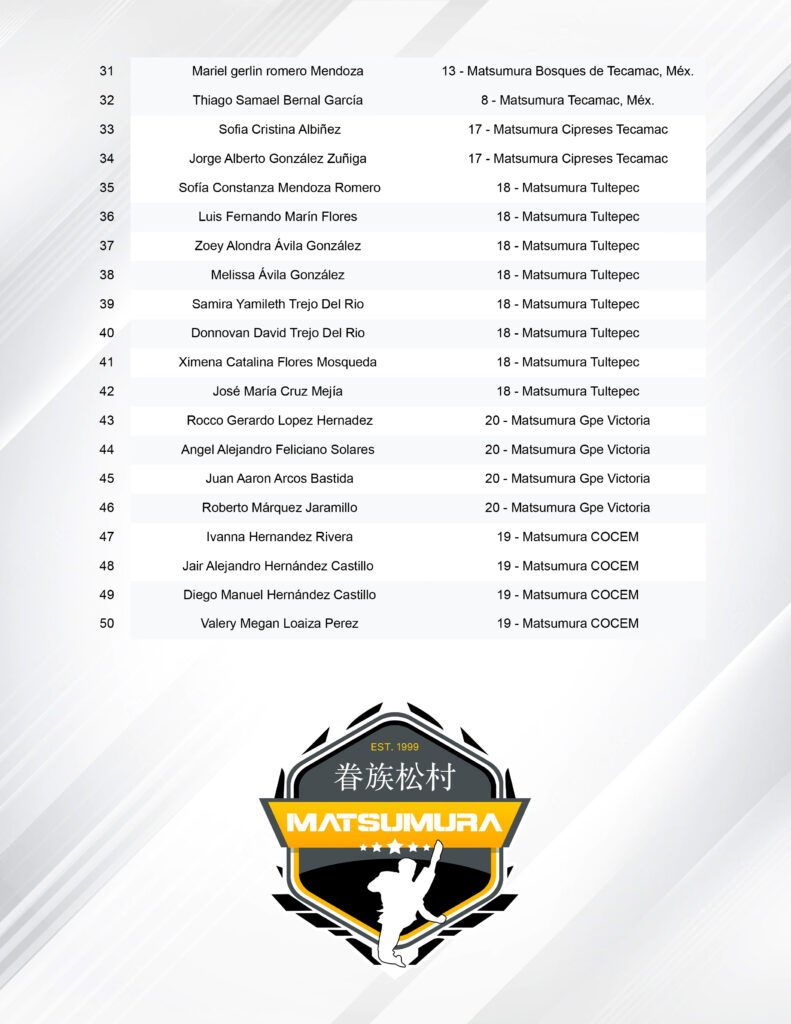 | 31 | Mariel gerlin romero Mendoza | 13 - Matsumura Bosques de Tecamac, Méx. |
|---|---|---|
| 32 | Thiago Samael Bernal García | 8 - Matsumura Tecamac, Méx. |
| 33 | Sofia Cristina Albiñez | 17 - Matsumura Cipreses Tecamac |
| 34 | Jorge Alberto González Zuñiga | 17 - Matsumura Cipreses Tecamac |
| 35 | Sofía Constanza Mendoza Romero | 18 - Matsumura Tultepec |
| 36 | Luis Fernando Marín Flores | 18 - Matsumura Tultepec |
| 37 | Zoey Alondra Ávila González | 18 - Matsumura Tultepec |
| 38 | Melissa Ávila González | 18 - Matsumura Tultepec |
| 39 | Samira Yamileth Trejo Del Rio | 18 - Matsumura Tultepec |
| 40 | Donnovan David Trejo Del Rio | 18 - Matsumura Tultepec |
| 41 | Ximena Catalina Flores Mosqueda | 18 - Matsumura Tultepec |
| 42 | José María Cruz Mejía | 18 - Matsumura Tultepec |
| 43 | Rocco Gerardo Lopez Hernadez | 20 - Matsumura Gpe Victoria |
| 44 | Angel Alejandro Feliciano Solares | 20 - Matsumura Gpe Victoria |
| 45 | Juan Aaron Arcos Bastida | 20 - Matsumura Gpe Victoria |
| 46 | Roberto Márquez Jaramillo | 20 - Matsumura Gpe Victoria |
| 47 | Ivanna Hernandez Rivera | 19 - Matsumura COCEM |
| 48 | Jair Alejandro Hernández Castillo | 19 - Matsumura COCEM |
| 49 | Diego Manuel Hernández Castillo | 19 - Matsumura COCEM |
| 50 | Valery Megan Loaiza Perez | 19 - Matsumura COCEM |

EST. 1999
眷族松村
MATSUMURA